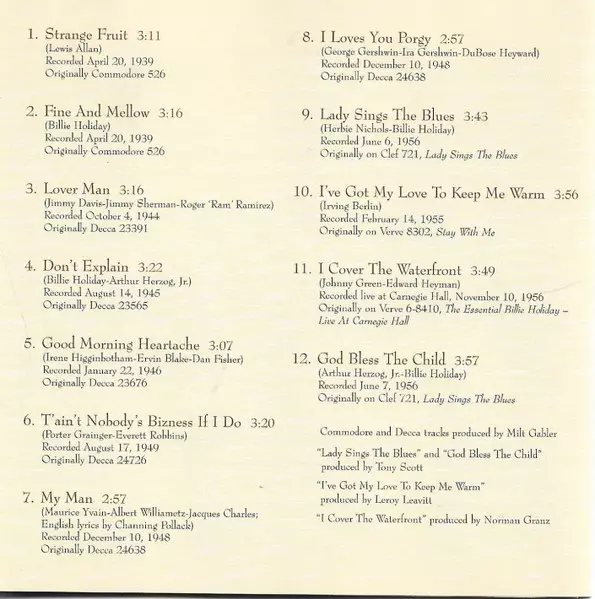 1. Strange Fruit 3:11
(Lewis Allan)
Recorded April 20, 1939
Originally Commodore 526

2. Fine And Mellow 3:16
(Billie Holiday)
Recorded April 20, 1939
Originally Commodore 526

3. Lover Man 3:16
(Jimmy Davis-Jimmy Sherman-Roger 'Ram' Ramirez)
Recorded October 4, 1944
Originally Decca 23391

4. Don't Explain 3:22
(Billie Holiday-Arthur Herzog, Jr.)
Recorded August 14, 1945
Originally Decca 23565

5. Good Morning Heartache 3:07
(Irene Higginbotham-Ervin Blake-Dan Fisher)
Recorded January 22, 1946
Originally Decca 23676

6. T'ain't Nobody's Bizness If I Do 3:20
(Porter Grainger-Everett Robbins)
Recorded August 17, 1949
Originally Decca 24726

7. My Man 2:57
(Maurice Yvain-Albert Williametz-Jacques Charles; English lyrics by Channing Pollack)
Recorded December 10, 1948
Originally Decca 24638

8. I Loves You Porgy 2:57
(George Gershwin-Ira Gershwin-DuBose Heyward)
Recorded December 10, 1948
Originally Decca 24638

9. Lady Sings The Blues 3:43
(Herbie Nichols-Billie Holiday)
Recorded June 6, 1956
Originally on Clef 721, Lady Sings The Blues

10. I've Got My Love To Keep Me Warm 3:56
(Irving Berlin)
Recorded February 14, 1955
Originally on Verve 8302, Stay With Me

11. I Cover The Waterfront 3:49
(Johnny Green-Edward Heyman)
Recorded live at Carnegie Hall, November 10, 1956
Originally on Verve 6-8410, The Essential Billie Holiday – Live At Carnegie Hall

12. God Bless The Child 3:57
(Arthur Herzog, Jr.-Billie Holiday)
Recorded June 7, 1956
Originally on Clef 721, Lady Sings The Blues

Commodore and Decca tracks produced by Milt Gabler

"Lady Sings The Blues" and "God Bless The Child" produced by Tony Scott

"I've Got My Love To Keep Me Warm" produced by Leroy Leavitt

"I Cover The Waterfront" produced by Norman Granz